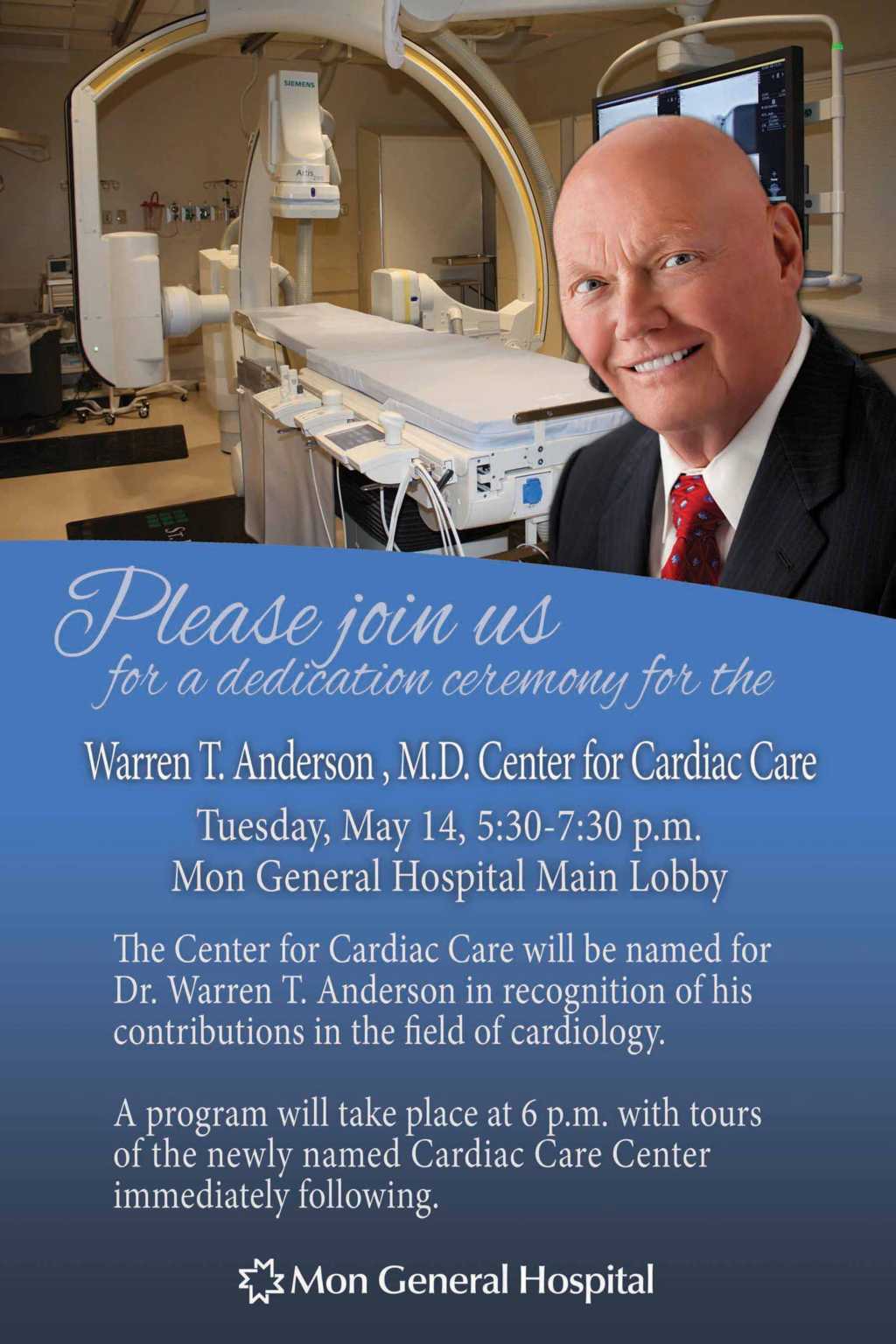 SIEMENS

Artis

Please join us
for a dedication ceremony for the

Warren T. Anderson , M.D. Center for Cardiac Care

Tuesday, May 14, 5:30-7:30 p.m.
Mon General Hospital Main Lobby

The Center for Cardiac Care will be named for Dr. Warren T. Anderson in recognition of his contributions in the field of cardiology.

A program will take place at 6 p.m. with tours of the newly named Cardiac Care Center immediately following.

Mon General Hospital